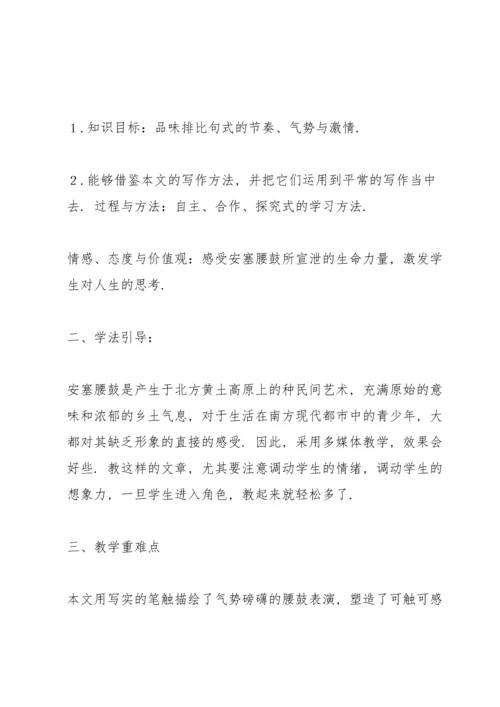 1．知识目标：品味排比句式的节奏、气势与激情.

2．能够借鉴本文的写作方法，并把它们运用到平常的写作当中去．过程与方法：自主、合作、探究式的学习方法.

情感、态度与价值观：感受安塞腰鼓所宣泄的生命力量，激发学生对人生的思考.

二、学法引导：

安塞腰鼓是产生于北方黄土高原上的种民间艺术，充满原始的意味和浓郁的乡土气息，对于生活在南方现代都市中的青少年，大都对其缺乏形象的直接的感受．因此，采用多媒体教学，效果会好些．教这样的文章，尤其要注意调动学生的情绪，调动学生的想象力，一旦学生进入角色，教起来就轻松多了.

三、教学重难点

本文用写实的笔触描绘了气势磅礴的腰鼓表演，塑造了可触可感